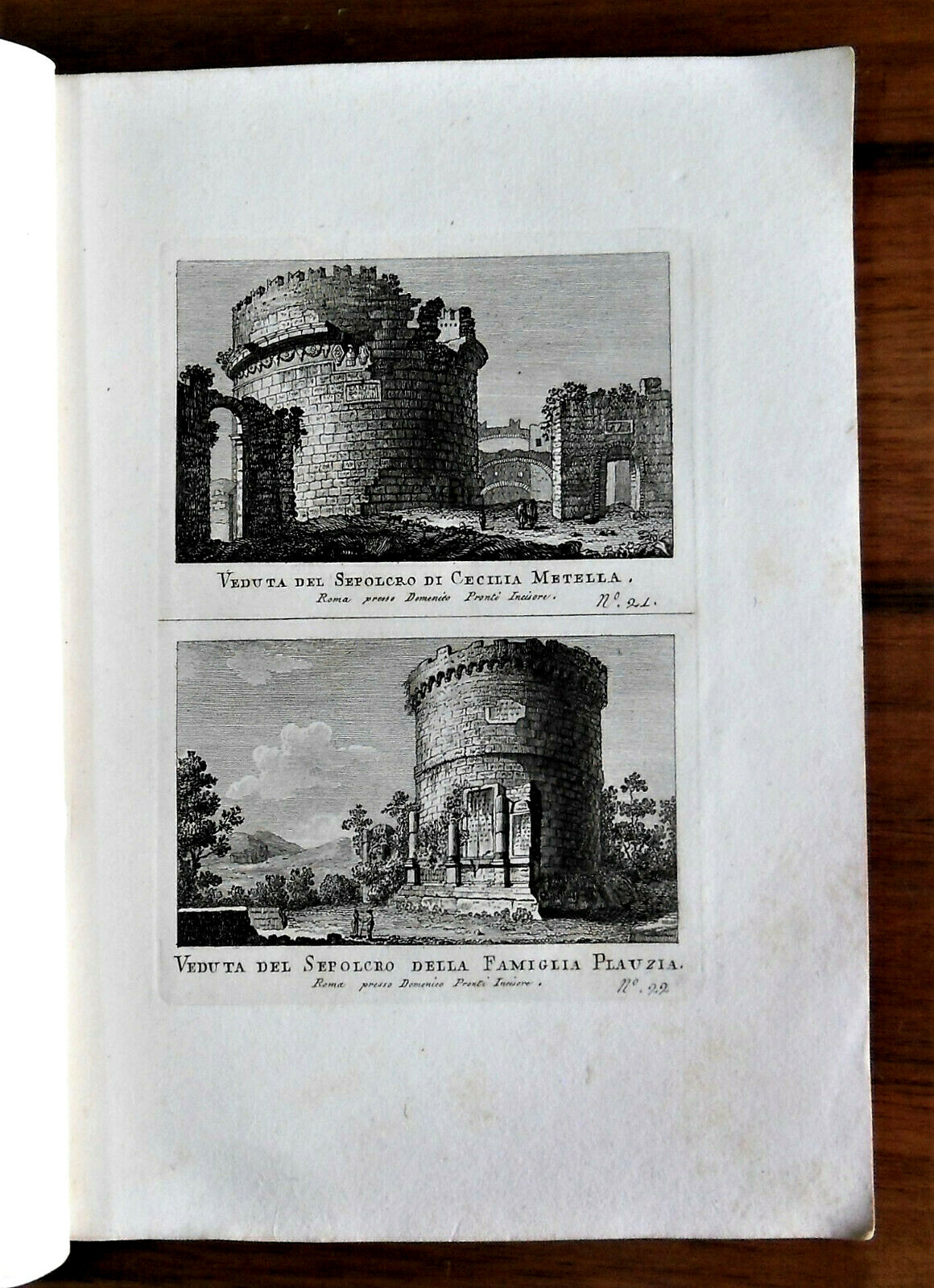 VEDUTA DEL SEPOLCRO DI CECILIA METELLA.

Roma presso Domenico Pronti Incisore.

N°. 21.

VEDUTA DEL SEPOLCRO DELLA FAMIGLIA PLAUZIA.

Roma presso Domenico Pronti Incisore.

N°. 22